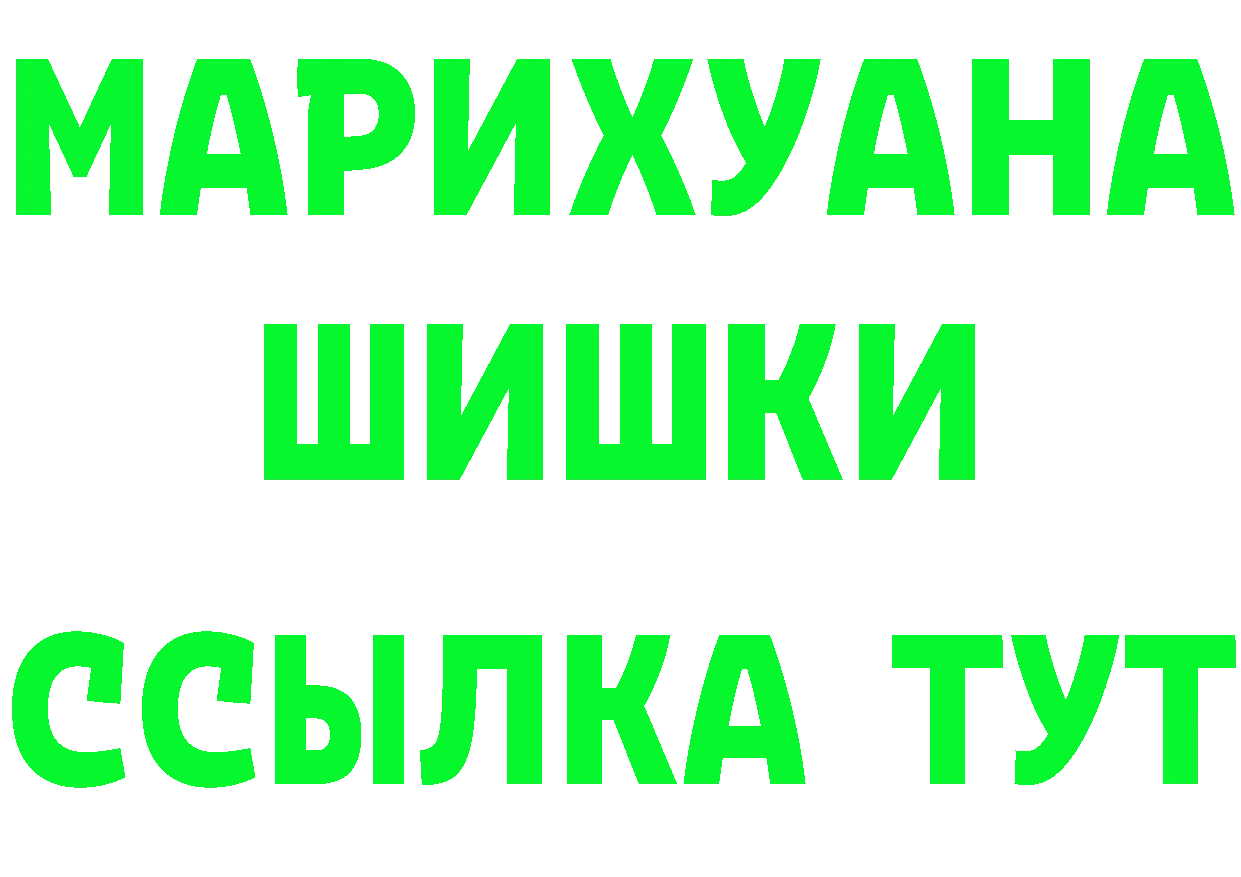 МАРИХУАНА
ШИШКИ
ССЫЛКА ТУТ